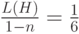 $\frac{L(H)}{1-n} = \frac{1}{6}$